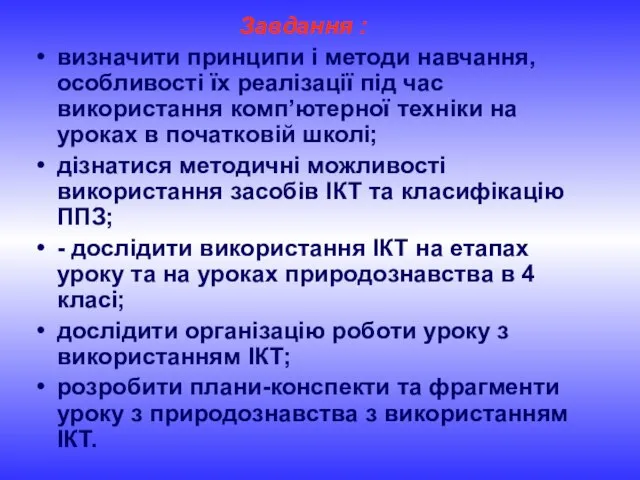 Завдання :

• визначити принципи і методи навчання, особливості їх реалізації під час використання комп’ютерної техніки на уроках в початковій школі;
• дізнатися методичні можливості використання засобів ІКТ та класифікацію ППЗ;
• - дослідити використання ІКТ на етапах уроку та на уроках природознавства в 4 класі;
• дослідити організацію роботи уроку з використанням ІКТ;
• розробити плани-конспекти та фрагменти уроку з природознавства з використанням ІКТ.